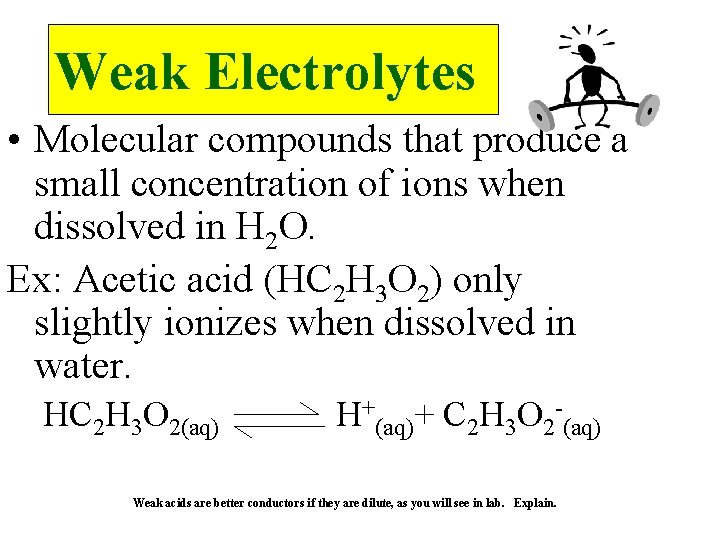 Weak Electrolytes

• Molecular compounds that produce a small concentration of ions when dissolved in $H_2O$.

Ex: Acetic acid ($HC_2H_3O_2$) only slightly ionizes when dissolved in water.

$HC_2H_3O_{2(aq)} \rightleftharpoons H^+_{(aq)} + C_2H_3O_2^-{}_{(aq)}$

Weak acids are better conductors if they are dilute, as you will see in lab. Explain.